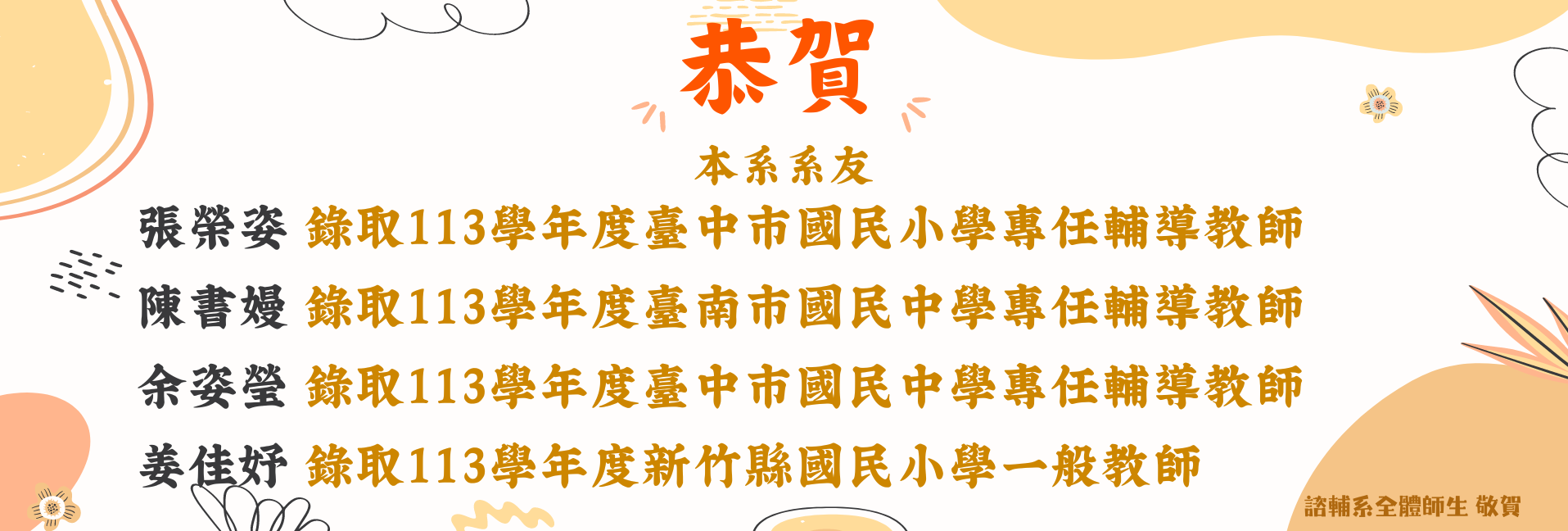 恭賀

本系系友

張榮姿 錄取113學年度臺中市國民小學專任輔導教師

陳書嫚 錄取113學年度臺南市國民中學專任輔導教師

余姿瑩 錄取113學年度臺中市國民中學專任輔導教師

姜佳妤 錄取113學年度新竹縣國民小學一般教師

諮輔系全體師生 敬賀